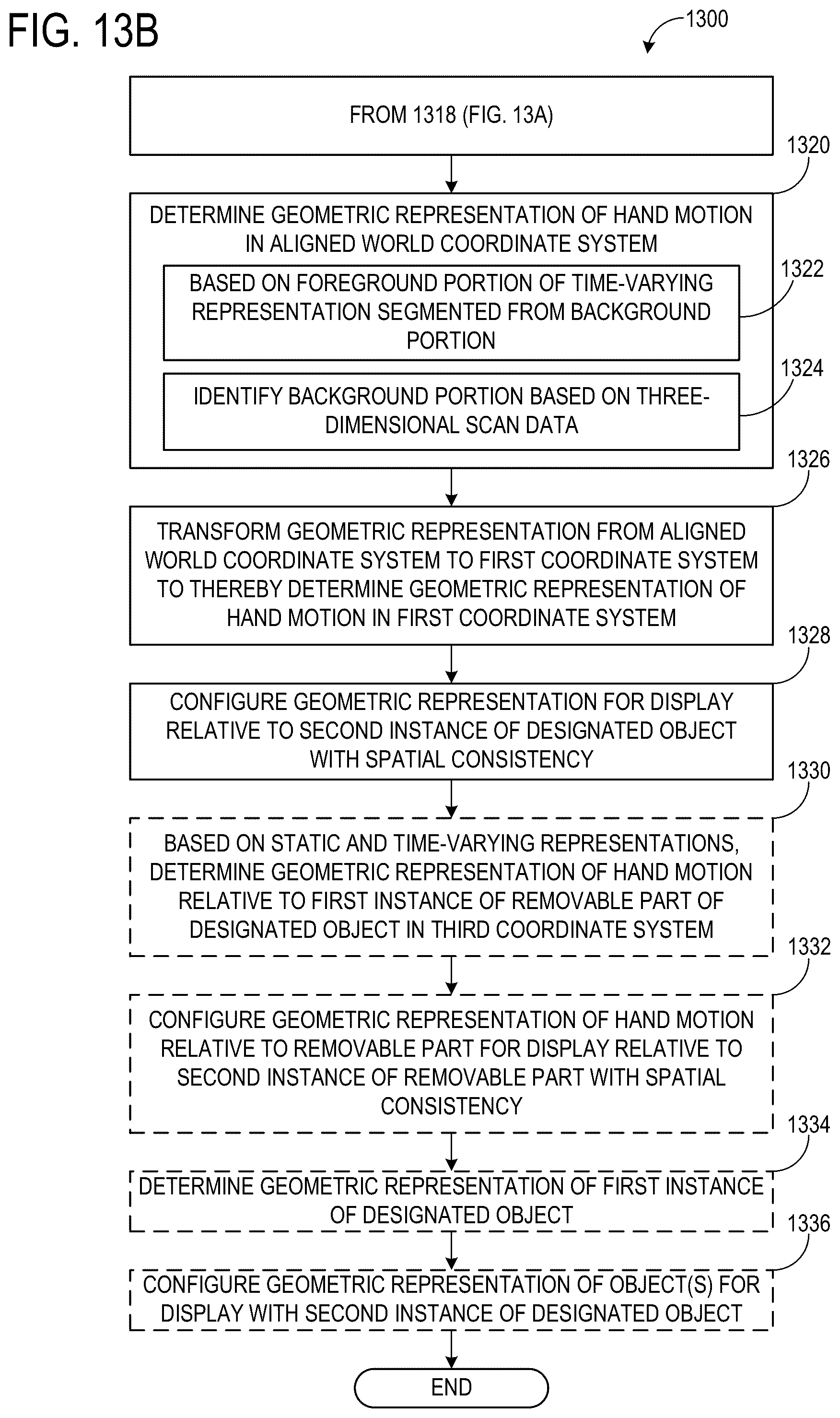 FIG. 13B

1300

FROM 1318 (FIG. 13A)

1320

DETERMINE GEOMETRIC REPRESENTATION OF HAND MOTION IN ALIGNED WORLD COORDINATE SYSTEM

1322

BASED ON FOREGROUND PORTION OF TIME-VARYING REPRESENTATION SEGMENTED FROM BACKGROUND PORTION

1324

IDENTIFY BACKGROUND PORTION BASED ON THREE-DIMENSIONAL SCAN DATA

1326

TRANSFORM GEOMETRIC REPRESENTATION FROM ALIGNED WORLD COORDINATE SYSTEM TO FIRST COORDINATE SYSTEM TO THEREBY DETERMINE GEOMETRIC REPRESENTATION OF HAND MOTION IN FIRST COORDINATE SYSTEM

1328

CONFIGURE GEOMETRIC REPRESENTATION FOR DISPLAY RELATIVE TO SECOND INSTANCE OF DESIGNATED OBJECT WITH SPATIAL CONSISTENCY

1330

BASED ON STATIC AND TIME-VARYING REPRESENTATIONS, DETERMINE GEOMETRIC REPRESENTATION OF HAND MOTION RELATIVE TO FIRST INSTANCE OF REMOVABLE PART OF DESIGNATED OBJECT IN THIRD COORDINATE SYSTEM

1332

CONFIGURE GEOMETRIC REPRESENTATION OF HAND MOTION RELATIVE TO REMOVABLE PART FOR DISPLAY RELATIVE TO SECOND INSTANCE OF REMOVABLE PART WITH SPATIAL CONSISTENCY

1334

DETERMINE GEOMETRIC REPRESENTATION OF FIRST INSTANCE OF DESIGNATED OBJECT

1336

CONFIGURE GEOMETRIC REPRESENTATION OF OBJECT(S) FOR DISPLAY WITH SECOND INSTANCE OF DESIGNATED OBJECT

END